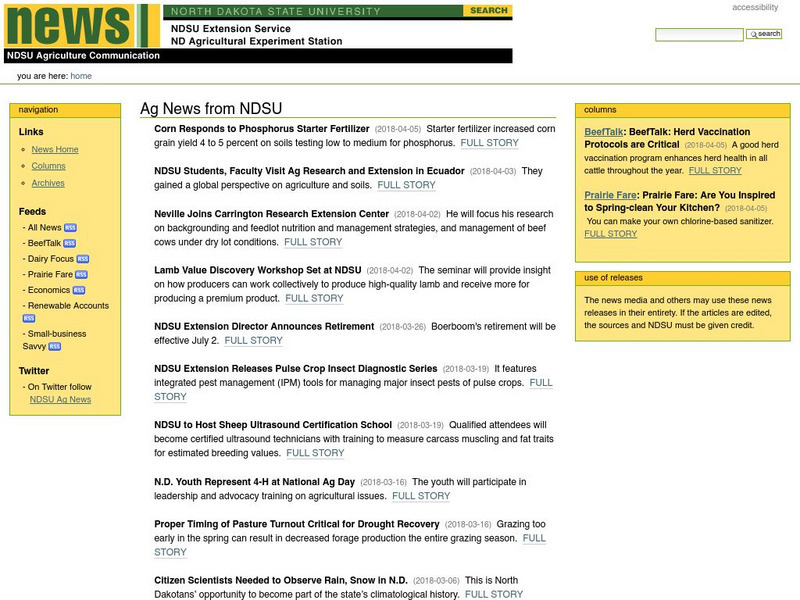 news

NORTH DAKOTA STATE UNIVERSITY SEARCH

NDSU Extension Service
ND Agricultural Experiment Station

NDSU Agriculture Communication

accessibility

search

you are here: home

navigation

Links

- News Home
- Columns
- Archives

Feeds

- All News RSS
- BeefTalk RSS
- Dairy Focus RSS
- Prairie Fare RSS
- Economics RSS
- Renewable Accounts RSS
- Small-business Savvy RSS

Twitter

- On Twitter follow NDSU Ag News

Ag News from NDSU

Corn Responds to Phosphorus Starter Fertilizer (2018-04-05) Starter fertilizer increased corn grain yield 4 to 5 percent on soils testing low to medium for phosphorus. FULL STORY

NDSU Students, Faculty Visit Ag Research and Extension in Ecuador (2018-04-03) They gained a global perspective on agriculture and soils. FULL STORY

Neville Joins Carrington Research Extension Center (2018-04-02) He will focus his research on backgrounding and feedlot nutrition and management strategies, and management of beef cows under dry lot conditions. FULL STORY

Lamb Value Discovery Workshop Set at NDSU (2018-04-02) The seminar will provide insight on how producers can work collectively to produce high-quality lamb and receive more for producing a premium product. FULL STORY

NDSU Extension Director Announces Retirement (2018-03-26) Boerboom's retirement will be effective July 2. FULL STORY

NDSU Extension Releases Pulse Crop Insect Diagnostic Series (2018-03-19) It features integrated pest management (IPM) tools for managing major insect pests of pulse crops. FULL STORY

NDSU to Host Sheep Ultrasound Certification School (2018-03-19) Qualified attendees will become certified ultrasound technicians with training to measure carcass muscling and fat traits for estimated breeding values. FULL STORY

N.D. Youth Represent 4-H at National Ag Day (2018-03-16) The youth will participate in leadership and advocacy training on agricultural issues. FULL STORY

Proper Timing of Pasture Turnout Critical for Drought Recovery (2018-03-16) Grazing too early in the spring can result in decreased forage production the entire grazing season. FULL STORY

Citizen Scientists Needed to Observe Rain, Snow in N.D. (2018-03-06) This is North Dakotans' opportunity to become part of the state's climatological history. FULL STORY

columns

BeefTalk: BeefTalk: Herd Vaccination Protocols are Critical (2018-04-05) A good herd vaccination program enhances herd health in all cattle throughout the year. FULL STORY

Prairie Fare: Prairie Fare: Are You Inspired to Spring-clean Your Kitchen? (2018-04-05) You can make your own chlorine-based sanitizer. FULL STORY

use of releases

The news media and others may use these news releases in their entirety. If the articles are edited, the sources and NDSU must be given credit.